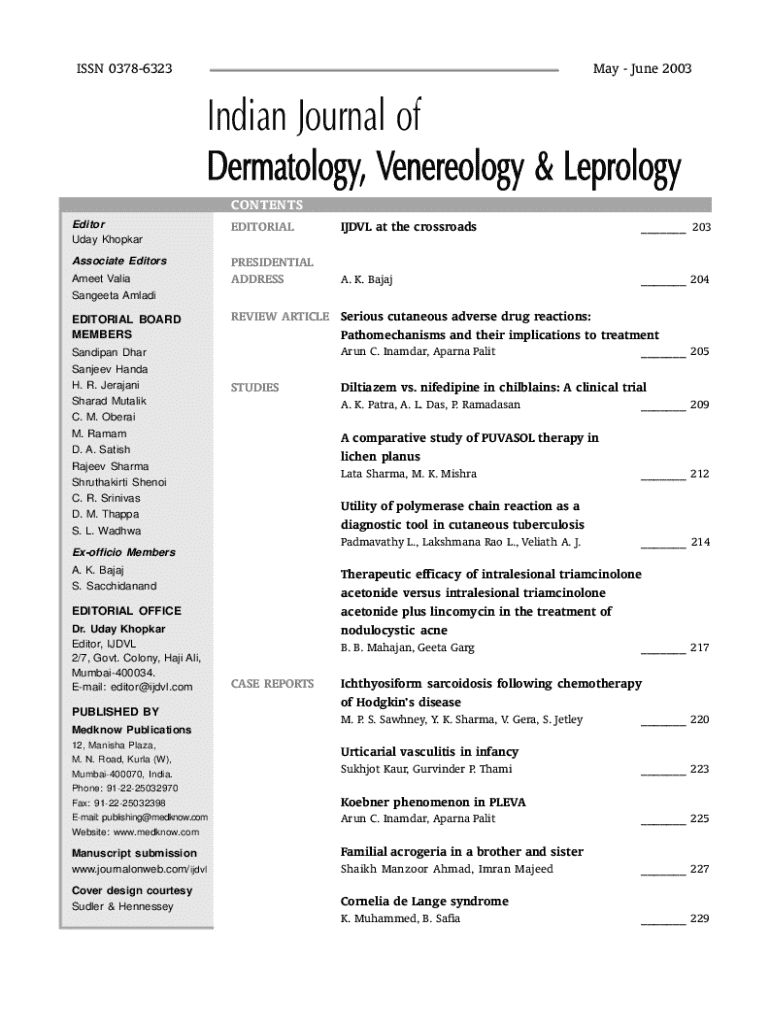 ISSN 0378-6323

May - June 2003

Indian Journal of
Dermatology, Venereology & Leprology

Editor
Uday Khopkar

Associate Editors
Ameet Valia
Sangeeta Amladi

EDITORIAL BOARD MEMBERS
Sandipan Dhar
Sanjeev Handa
H. R. Jerajani
Sharad Mutalik
C. M. Oberai
M. Ramam
D. A. Satish
Rajeev Sharma
Shruthakirti Shenoi
C. R. Srinivas
D. M. Thappa
S. L. Wadhwa

Ex-officio Members
A. K. Bajaj
S. Sacchidanand

EDITORIAL OFFICE
Dr. Uday Khopkar
Editor, IJDVL
2/7, Govt. Colony, Haji Ali,
Mumbai-400034.
E-mail: editor@ijdvl.com

PUBLISHED BY
Medknow Publications
12, Manisha Plaza,
M. N. Road, Kurla (W),
Mumbai-400070, India.
Phone: 91-22-25032970
Fax: 91-22-25032398
E-mail: publishing@medknow.com
Website: www.medknow.com

Manuscript submission
www.journalonweb.com/ijdvl

Cover design courtesy
Sudler & Hennessey

CONTENTS

EDITORIAL
IJDVL at the crossroads ________ 203

PRESIDENTIAL ADDRESS
A. K. Bajaj ________ 204

REVIEW ARTICLE
Serious cutaneous adverse drug reactions: Pathomechanisms and their implications to treatment
Arun C. Inamdar, Aparna Palit ________ 205

STUDIES
Diltiazem vs. nifedipine in chilblains: A clinical trial
A. K. Patra, A. L. Das, P. Ramadasan ________ 209

A comparative study of PUVASOL therapy in lichen planus
Lata Sharma, M. K. Mishra ________ 212

Utility of polymerase chain reaction as a diagnostic tool in cutaneous tuberculosis
Padmavathy L., Lakshmana Rao L., Veliath A. J. ________ 214

Therapeutic efficacy of intralesional triamcinolone acetonide versus intralesional triamcinolone acetonide plus lincomycin in the treatment of nodulocystic acne
B. B. Mahajan, Geeta Garg ________ 217

CASE REPORTS
Ichthyosiform sarcoidosis following chemotherapy of Hodgkin's disease
M. P. S. Sawhney, Y. K. Sharma, V. Gera, S. Jetley ________ 220

Urticarial vasculitis in infancy
Sukhjot Kaur, Gurvinder P. Thami ________ 223

Koebner phenomenon in PLEVA
Arun C. Inamdar, Aparna Palit ________ 225

Familial acrogeria in a brother and sister
Shaikh Manzoor Ahmad, Imran Majeed ________ 227

Cornelia de Lange syndrome
K. Muhammed, B. Safia ________ 229